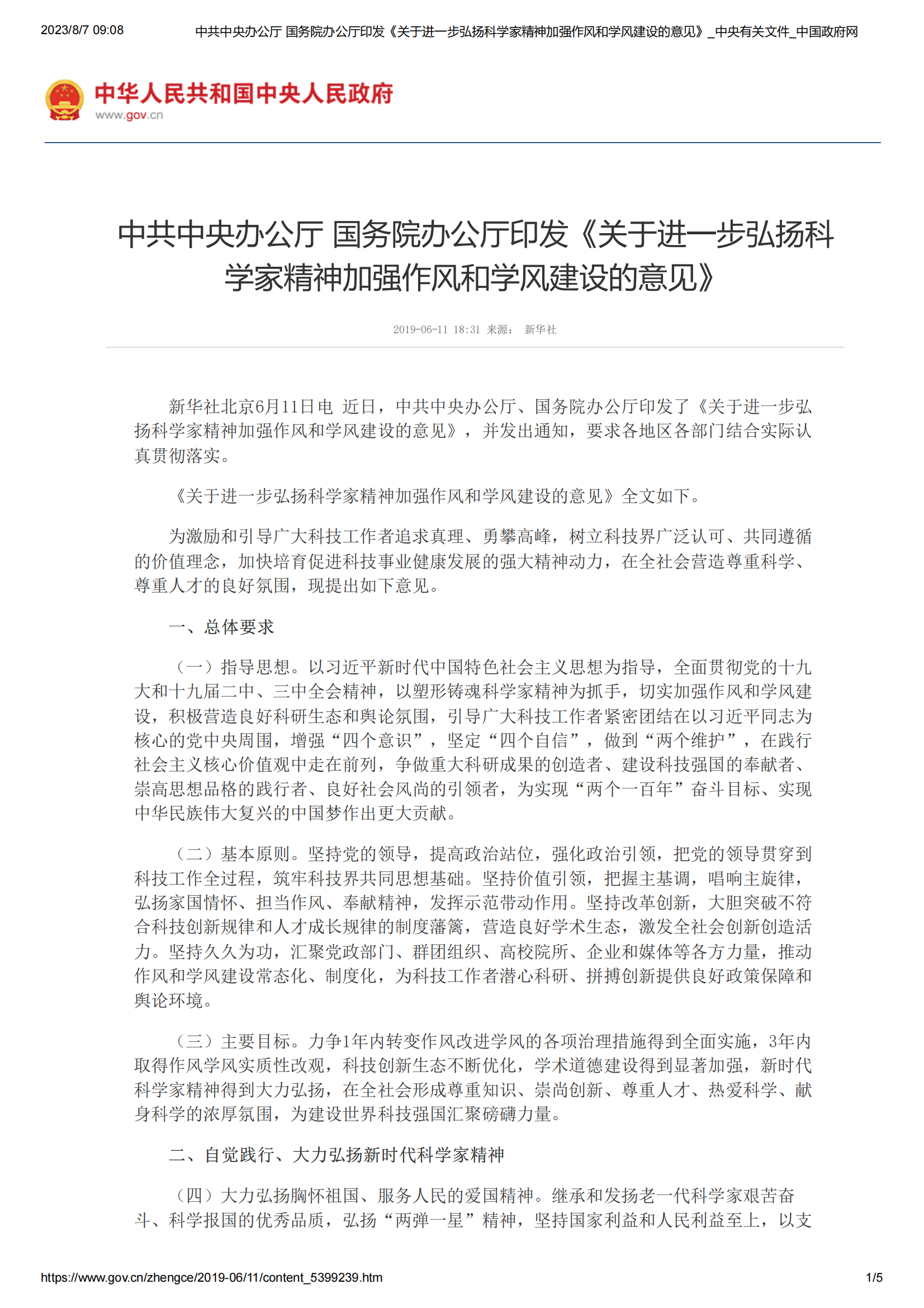 2023/8/7 09:08　　中共中央办公厅 国务院办公厅印发《关于进一步弘扬科学家精神加强作风和学风建设的意见》_中央有关文件_中国政府网

中华人民共和国中央人民政府
www.gov.cn

中共中央办公厅 国务院办公厅印发《关于进一步弘扬科学家精神加强作风和学风建设的意见》

2019-06-11 18:31 来源： 新华社

新华社北京6月11日电 近日，中共中央办公厅、国务院办公厅印发了《关于进一步弘扬科学家精神加强作风和学风建设的意见》，并发出通知，要求各地区各部门结合实际认真贯彻落实。

《关于进一步弘扬科学家精神加强作风和学风建设的意见》全文如下。

为激励和引导广大科技工作者追求真理、勇攀高峰，树立科技界广泛认可、共同遵循的价值理念，加快培育促进科技事业健康发展的强大精神动力，在全社会营造尊重科学、尊重人才的良好氛围，现提出如下意见。

一、总体要求

（一）指导思想。以习近平新时代中国特色社会主义思想为指导，全面贯彻党的十九大和十九届二中、三中全会精神，以塑形铸魂科学家精神为抓手，切实加强作风和学风建设，积极营造良好科研生态和舆论氛围，引导广大科技工作者紧密团结在以习近平同志为核心的党中央周围，增强“四个意识”，坚定“四个自信”，做到“两个维护”，在践行社会主义核心价值观中走在前列，争做重大科研成果的创造者、建设科技强国的奉献者、崇高思想品格的践行者、良好社会风尚的引领者，为实现“两个一百年”奋斗目标、实现中华民族伟大复兴的中国梦作出更大贡献。

（二）基本原则。坚持党的领导，提高政治站位，强化政治引领，把党的领导贯穿到科技工作全过程，筑牢科技界共同思想基础。坚持价值引领，把握主基调，唱响主旋律，弘扬家国情怀、担当作风、奉献精神，发挥示范带动作用。坚持改革创新，大胆突破不符合科技创新规律和人才成长规律的制度藩篱，营造良好学术生态，激发全社会创新创造活力。坚持久久为功，汇聚党政部门、群团组织、高校院所、企业和媒体等各方力量，推动作风和学风建设常态化、制度化，为科技工作者潜心科研、拼搏创新提供良好政策保障和舆论环境。

（三）主要目标。力争1年内转变作风改进学风的各项治理措施得到全面实施，3年内取得作风学风实质性改观，科技创新生态不断优化，学术道德建设得到显著加强，新时代科学家精神得到大力弘扬，在全社会形成尊重知识、崇尚创新、尊重人才、热爱科学、献身科学的浓厚氛围，为建设世界科技强国汇聚磅礴力量。

二、自觉践行、大力弘扬新时代科学家精神

（四）大力弘扬胸怀祖国、服务人民的爱国精神。继承和发扬老一代科学家艰苦奋斗、科学报国的优秀品质，弘扬“两弹一星”精神，坚持国家利益和人民利益至上，以支

https://www.gov.cn/zhengce/2019-06/11/content_5399239.htm　　1/5